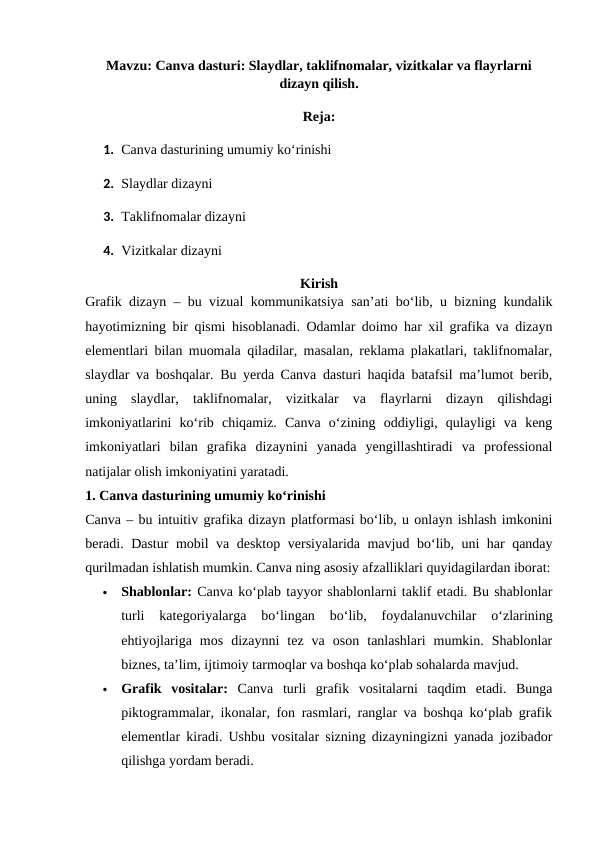 Mavzu: Canva dasturi: Slaydlar, taklifnomalar, vizitkalar va flayrlarni dizayn qilish.

Reja:

1. Canva dasturining umumiy ko‘rinishi

2. Slaydlar dizayni

3. Taklifnomalar dizayni

4. Vizitkalar dizayni

Kirish

Grafik dizayn – bu vizual kommunikatsiya san’ati bo‘lib, u bizning kundalik hayotimizning bir qismi hisoblanadi. Odamlar doimo har xil grafika va dizayn elementlari bilan muomala qiladilar, masalan, reklama plakatlari, taklifnomalar, slaydlar va boshqalar. Bu yerda Canva dasturi haqida batafsil ma’lumot berib, uning slaydlar, taklifnomalar, vizitkalar va flayrlarni dizayn qilishdagi imkoniyatlarini ko‘rib chiqamiz. Canva o‘zining oddiyligi, qulayligi va keng imkoniyatlari bilan grafika dizaynini yanada yengillashtiradi va professional natijalar olish imkoniyatini yaratadi.

1. Canva dasturining umumiy ko‘rinishi

Canva – bu intuitiv grafika dizayn platformasi bo‘lib, u onlayn ishlash imkonini beradi. Dastur mobil va desktop versiyalarida mavjud bo‘lib, uni har qanday qurilmadan ishlatish mumkin. Canva ning asosiy afzalliklari quyidagilardan iborat:

• Shablonlar: Canva ko‘plab tayyor shablonlarni taklif etadi. Bu shablonlar turli kategoriyalarga bo‘lingan bo‘lib, foydalanuvchilar o‘zlarining ehtiyojlariga mos dizaynni tez va oson tanlashlari mumkin. Shablonlar biznes, ta’lim, ijtimoiy tarmoqlar va boshqa ko‘plab sohalarda mavjud.

• Grafik vositalar: Canva turli grafik vositalarni taqdim etadi. Bunga piktogrammalar, ikonalar, fon rasmlari, ranglar va boshqa ko‘plab grafik elementlar kiradi. Ushbu vositalar sizning dizayningizni yanada jozibador qilishga yordam beradi.